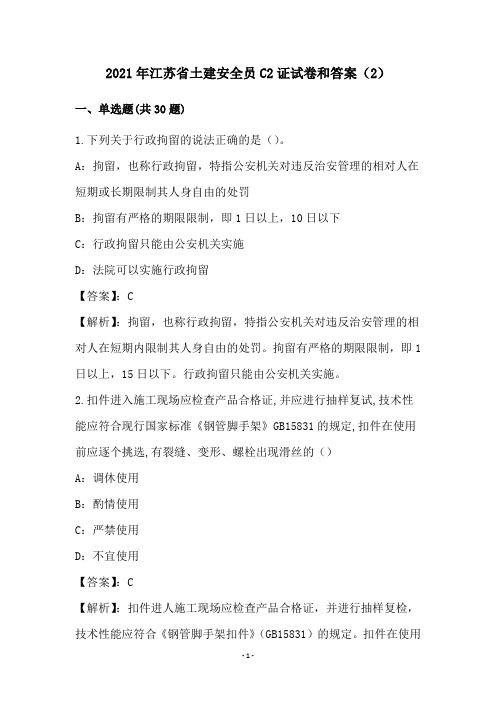 2021年江苏省土建安全员C2证试卷和答案（2）

一、单选题(共30题)

1.下列关于行政拘留的说法正确的是（）。

A：拘留，也称行政拘留，特指公安机关对违反治安管理的相对人在短期或长期限制其人身自由的处罚

B：拘留有严格的期限限制，即1日以上，10日以下

C：行政拘留只能由公安机关实施

D：法院可以实施行政拘留

【答案】：C

【解析】：拘留，也称行政拘留，特指公安机关对违反治安管理的相对人在短期内限制其人身自由的处罚。拘留有严格的期限限制，即1日以上，15日以下。行政拘留只能由公安机关实施。

2.扣件进入施工现场应检查产品合格证,并应进行抽样复试,技术性能应符合现行国家标准《钢管脚手架》GB15831的规定,扣件在使用前应逐个挑选,有裂缝、变形、螺栓出现滑丝的（）

A：调休使用

B：酌情使用

C：严禁使用

D：不宜使用

【答案】：C

【解析】：扣件进人施工现场应检查产品合格证，并进行抽样复检，技术性能应符合《钢管脚手架扣件》(GB15831）的规定。扣件在使用

-1-